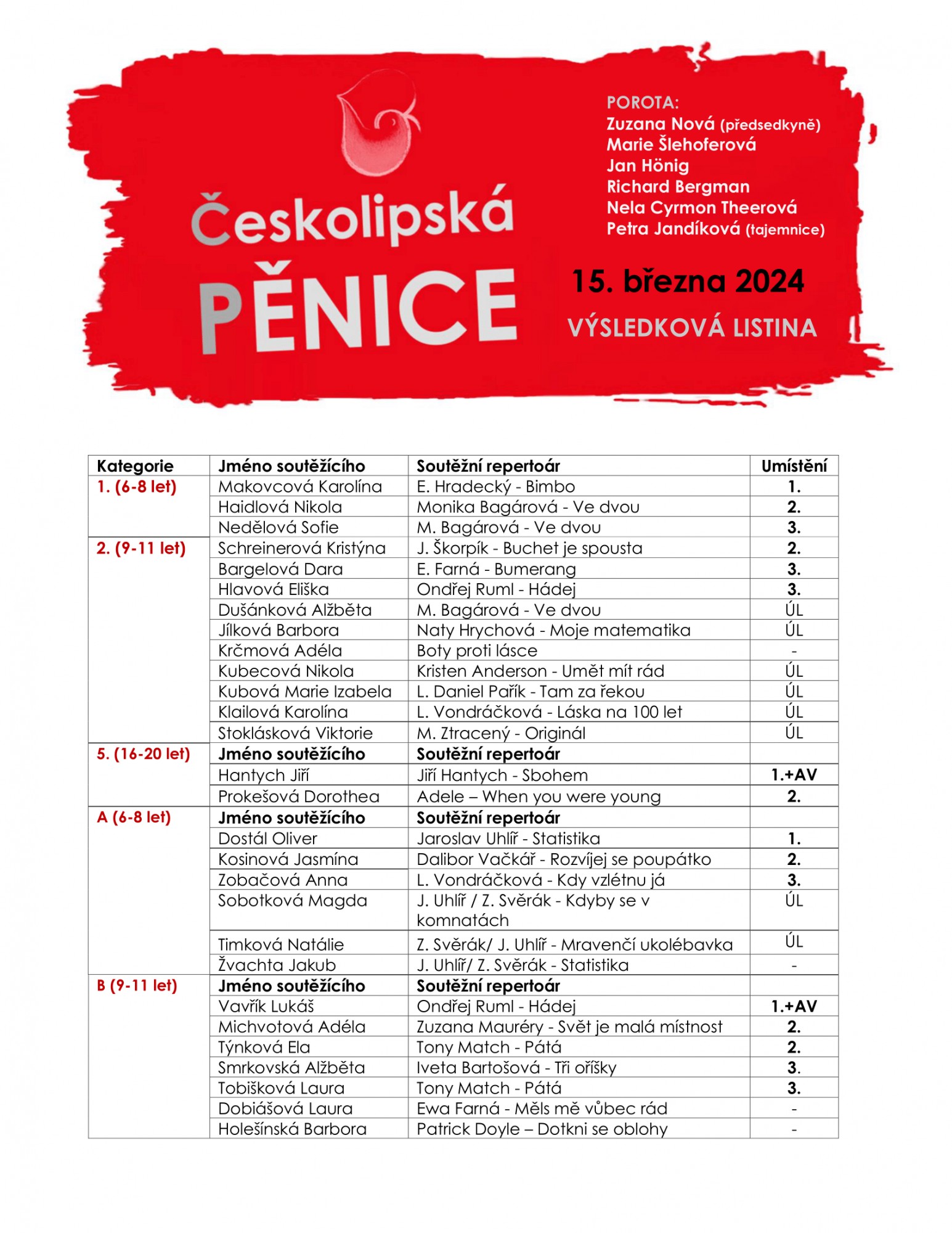 Českolipská PĚNICE

POROTA:
Zuzana Nová (předsedkyně)
Marie Šlehoferová
Jan Hönig
Richard Bergman
Nela Cyrmon Theerová
Petra Jandíková (tajemnice)

15. března 2024

VÝSLEDKOVÁ LISTINA

| Kategorie | Jméno soutěžícího | Soutěžní repertoár | Umístění |
|---|---|---|---|
| 1. (6-8 let) | Makovcová Karolína | E. Hradecký - Bimbo | 1. |
| | Haidlová Nikola | Monika Bagárová - Ve dvou | 2. |
| | Nedělová Sofie | M. Bagárová - Ve dvou | 3. |
| 2. (9-11 let) | Schreinerová Kristýna | J. Škorpík - Buchet je spousta | 2. |
| | Bargelová Dara | E. Farná - Bumerang | 3. |
| | Hlavová Eliška | Ondřej Ruml - Hádej | 3. |
| | Dušánková Alžběta | M. Bagárová - Ve dvou | ÚL |
| | Jílková Barbora | Naty Hrychová - Moje matematika | ÚL |
| | Krčmová Adéla | Boty proti lásce | - |
| | Kubecová Nikola | Kristen Anderson - Umět mít rád | ÚL |
| | Kubová Marie Izabela | L. Daniel Pařík - Tam za řekou | ÚL |
| | Klailová Karolína | L. Vondráčková - Láska na 100 let | ÚL |
| | Stoklásková Viktorie | M. Ztracený - Originál | ÚL |
| 5. (16-20 let) | Jméno soutěžícího | Soutěžní repertoár | |
| | Hantych Jiří | Jiří Hantych - Sbohem | 1.+AV |
| | Prokešová Dorothea | Adele – When you were young | 2. |
| A (6-8 let) | Jméno soutěžícího | Soutěžní repertoár | |
| | Dostál Oliver | Jaroslav Uhlíř - Statistika | 1. |
| | Kosinová Jasmína | Dalibor Vačkář - Rozvíjej se poupátko | 2. |
| | Zobačová Anna | L. Vondráčková - Kdy vzlétnu já | 3. |
| | Sobotková Magda | J. Uhlíř / Z. Svěrák - Kdyby se v komnatách | ÚL |
| | Timková Natálie | Z. Svěrák/ J. Uhlíř - Mravenčí ukolébavka | ÚL |
| | Žvachta Jakub | J. Uhlíř/ Z. Svěrák - Statistika | - |
| B (9-11 let) | Jméno soutěžícího | Soutěžní repertoár | |
| | Vavřík Lukáš | Ondřej Ruml - Hádej | 1.+AV |
| | Michvotová Adéla | Zuzana Mauréry - Svět je malá místnost | 2. |
| | Týnková Ela | Tony Match - Pátá | 2. |
| | Smrkovská Alžběta | Iveta Bartošová - Tři oříšky | 3. |
| | Tobišková Laura | Tony Match - Pátá | 3. |
| | Dobiášová Laura | Ewa Farná - Měls mě vůbec rád | - |
| | Holešínská Barbora | Patrick Doyle – Dotkni se oblohy | - |